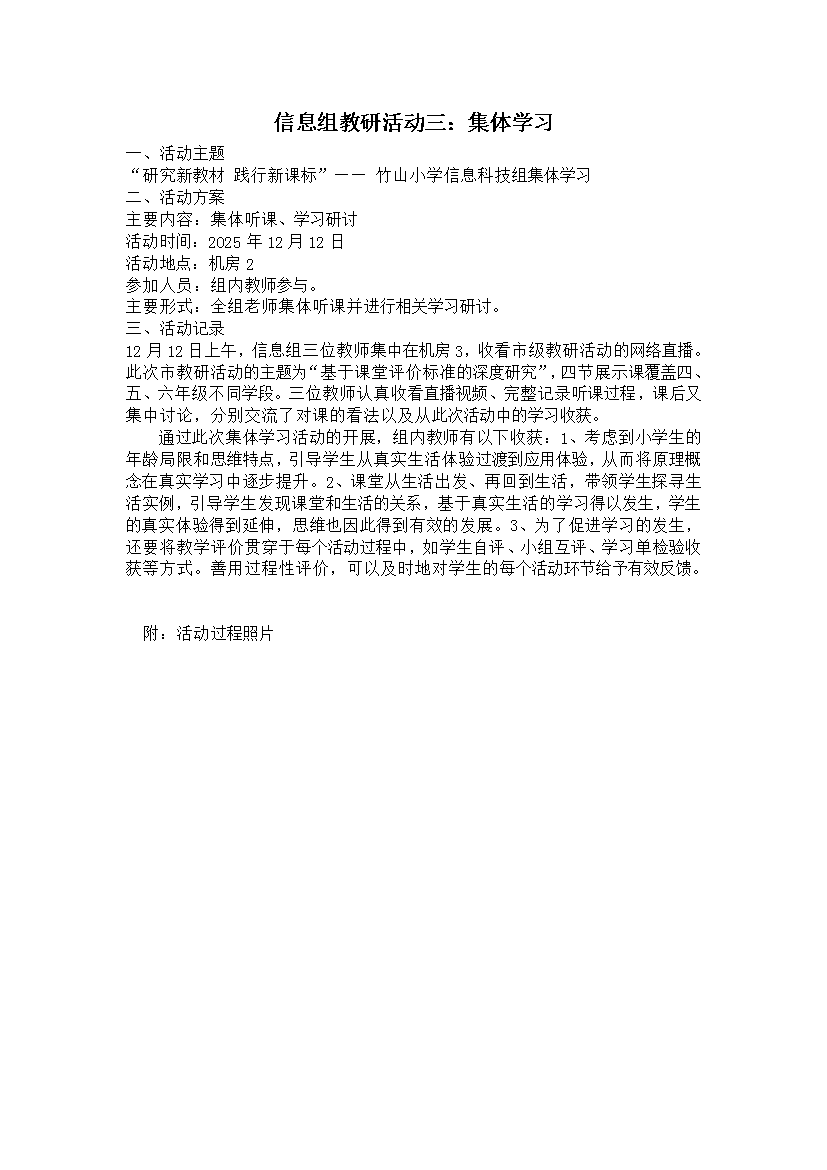 信息组教研活动三：集体学习

一、活动主题

“研究新教材 践行新课标”—— 竹山小学信息科技组集体学习

二、活动方案

主要内容：集体听课、学习研讨

活动时间：2025 年 12 月 12 日

活动地点：机房 2

参加人员：组内教师参与。

主要形式：全组老师集体听课并进行相关学习研讨。

三、活动记录

12 月 12 日上午，信息组三位教师集中在机房 3，收看市级教研活动的网络直播。此次市教研活动的主题为“基于课堂评价标准的深度研究”，四节展示课覆盖四、五、六年级不同学段。三位教师认真收看直播视频、完整记录听课过程，课后又集中讨论，分别交流了对课的看法以及从此次活动中的学习收获。

通过此次集体学习活动的开展，组内教师有以下收获：1、考虑到小学生的年龄局限和思维特点，引导学生从真实生活体验过渡到应用体验，从而将原理概念在真实学习中逐步提升。2、课堂从生活出发、再回到生活，带领学生探寻生活实例，引导学生发现课堂和生活的关系，基于真实生活的学习得以发生，学生的真实体验得到延伸，思维也因此得到有效的发展。3、为了促进学习的发生，还要将教学评价贯穿于每个活动过程中，如学生自评、小组互评、学习单检验收获等方式。善用过程性评价，可以及时地对学生的每个活动环节给予有效反馈。

附：活动过程照片